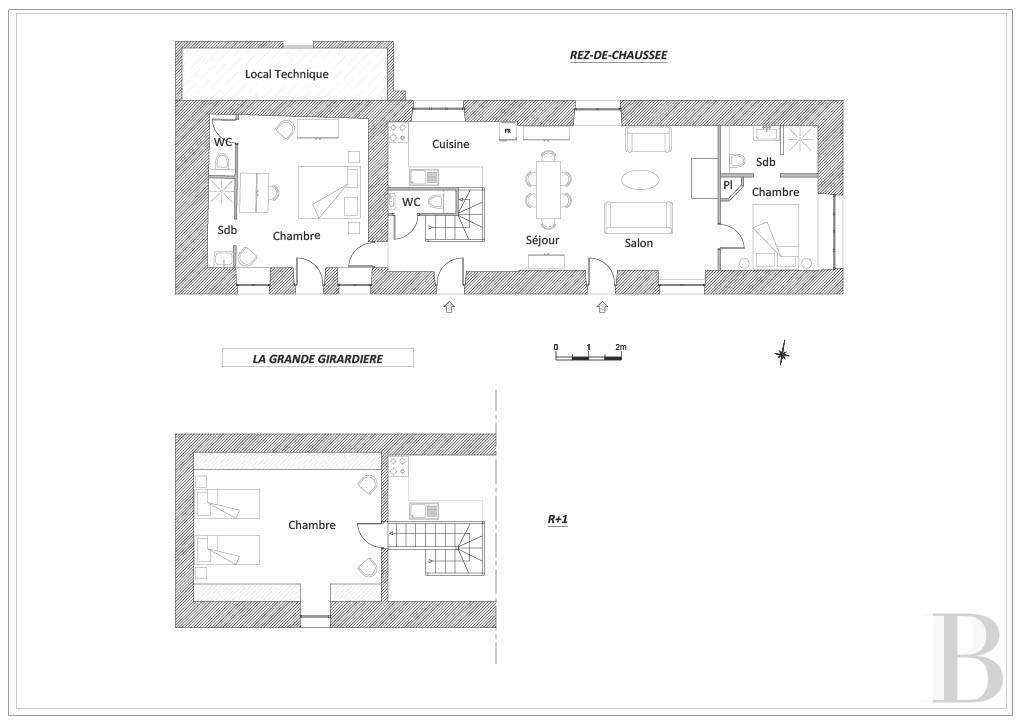 REZ-DE-CHAUSSEE

Local Technique

WC

Sdb

Chambre

Cuisine

FR

WC

Séjour

Salon

Sdb

Pl

Chambre

LA GRANDE GIRARDIERE

0 1 2m

Chambre

R+1

B